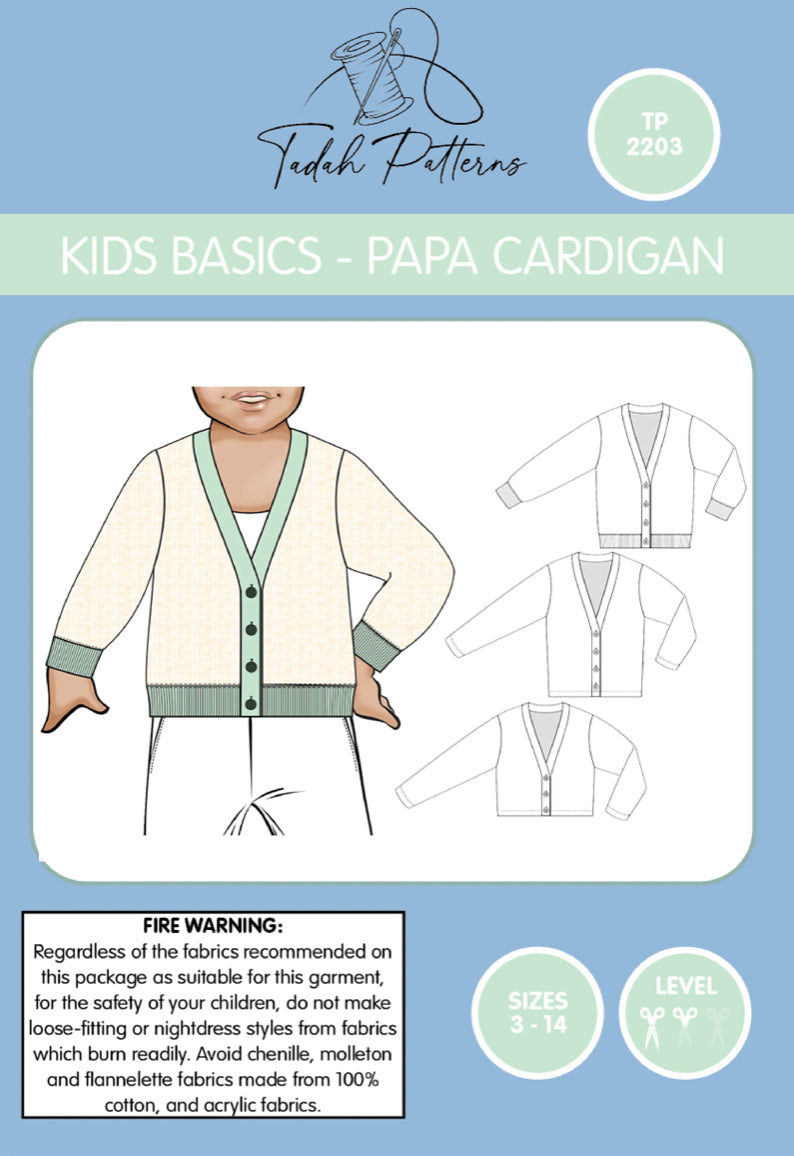 Tadah Patterns

TP
2203

KIDS BASICS - PAPA CARDIGAN

FIRE WARNING:
Regardless of the fabrics recommended on this package as suitable for this garment, for the safety of your children, do not make loose-fitting or nightdress styles from fabrics which burn readily. Avoid chenille, molleton and flannelette fabrics made from 100% cotton, and acrylic fabrics.

SIZES
3 - 14

LEVEL